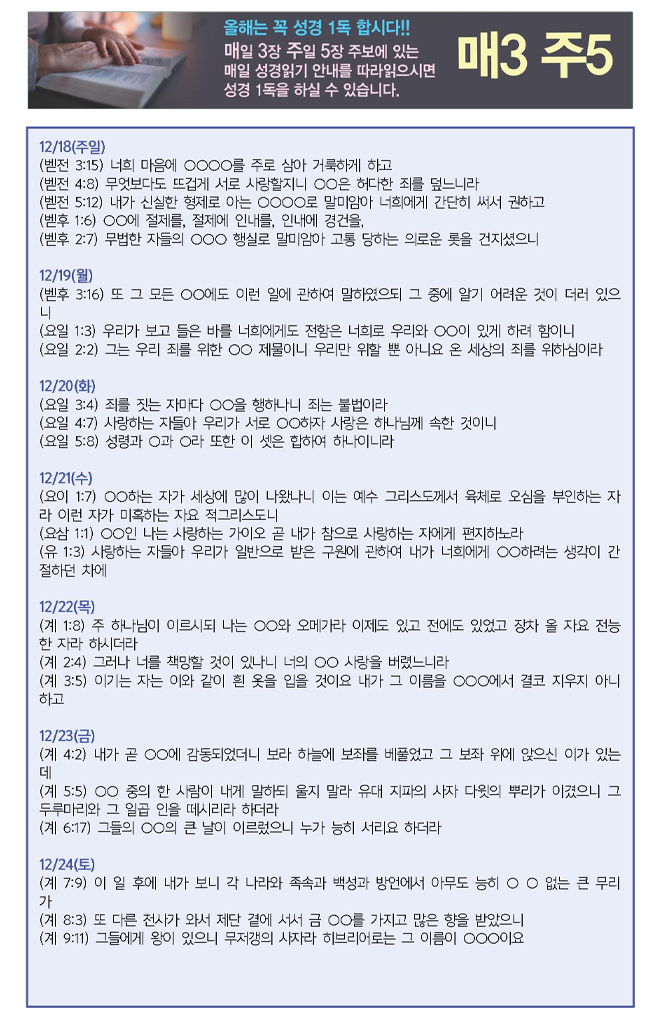 올해는 꼭 성경 1독 합시다!!
매일 3장 주일 5장 주보에 있는 매일 성경읽기 안내를 따라읽으시면 성경 1독을 하실 수 있습니다.

매3 주5

12/18(주일)
(벧전 3:15) 너희 마음에 ○○○○를 주로 삼아 거룩하게 하고
(벧전 4:8) 무엇보다도 뜨겁게 서로 사랑할지니 ○○은 허다한 죄를 덮느니라
(벧전 5:12) 내가 신실한 형제로 아는 ○○○○로 말미암아 너희에게 간단히 써서 권하고
(벧후 1:6) ○○에 절제를, 절제에 인내를, 인내에 경건을,
(벧후 2:7) 무법한 자들의 ○○○ 행실로 말미암아 고통 당하는 의로운 롯을 건지셨으니

12/19(월)
(벧후 3:16) 또 그 모든 ○○에도 이런 일에 관하여 말하였으되 그 중에 알기 어려운 것이 더러 있으니
(요일 1:3) 우리가 보고 들은 바를 너희에게도 전함은 너희로 우리와 ○○이 있게 하려 함이니
(요일 2:2) 그는 우리 죄를 위한 ○○ 제물이니 우리만 위할 뿐 아니요 온 세상의 죄를 위하심이라

12/20(화)
(요일 3:4) 죄를 짓는 자마다 ○○을 행하나니 죄는 불법이라
(요일 4:7) 사랑하는 자들아 우리가 서로 ○○하자 사랑은 하나님께 속한 것이니
(요일 5:8) 성령과 ○과 ○라 또한 이 셋은 합하여 하나이니라

12/21(수)
(요이 1:7) ○○하는 자가 세상에 많이 나왔나니 이는 예수 그리스도께서 육체로 오심을 부인하는 자라 이런 자가 미혹하는 자요 적그리스도니
(요삼 1:1) ○○인 나는 사랑하는 가이오 곧 내가 참으로 사랑하는 자에게 편지하노라
(유 1:3) 사랑하는 자들아 우리가 일반으로 받은 구원에 관하여 내가 너희에게 ○○하려는 생각이 간절하던 차에

12/22(목)
(계 1:8) 주 하나님이 이르시되 나는 ○○와 오메가라 이제도 있고 전에도 있었고 장차 올 자요 전능한 자라 하시더라
(계 2:4) 그러나 너를 책망할 것이 있나니 너의 ○○ 사랑을 버렸느니라
(계 3:5) 이기는 자는 이와 같이 흰 옷을 입을 것이요 내가 그 이름을 ○○○에서 결코 지우지 아니하고

12/23(금)
(계 4:2) 내가 곧 ○○에 감동되었더니 보라 하늘에 보좌를 베풀었고 그 보좌 위에 앉으신 이가 있는데
(계 5:5) ○○ 중의 한 사람이 내게 말하되 울지 말라 유대 지파의 사자 다윗의 뿌리가 이겼으니 그 두루마리와 그 일곱 인을 떼시리라 하더라
(계 6:17) 그들의 ○○의 큰 날이 이르렀으니 누가 능히 서리요 하더라

12/24(토)
(계 7:9) 이 일 후에 내가 보니 각 나라와 족속과 백성과 방언에서 아무도 능히 ○ ○ 없는 큰 무리가
(계 8:3) 또 다른 천사가 와서 제단 곁에 서서 금 ○○를 가지고 많은 향을 받았으니
(계 9:11) 그들에게 왕이 있으니 무저갱의 사자라 히브리어로는 그 이름이 ○○○이요